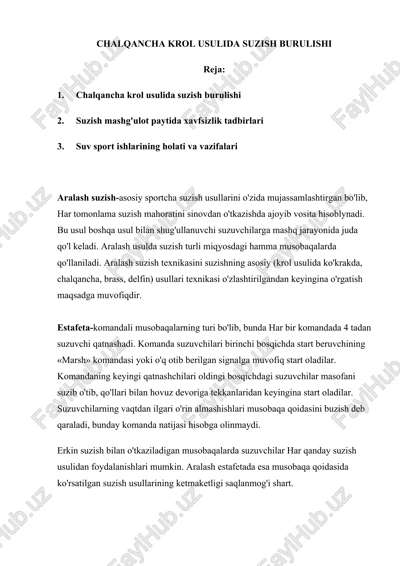 CHALQANCHA KROL USULIDA SUZISH BURULISHI

Reja:

1. Chalqancha krol usulida suzish burulishi

2. Suzish mashg'ulot paytida xavfsizlik tadbirlari

3. Suv sport ishlarining holati va vazifalari

Aralash suzish-asosiy sportcha suzish usullarini o'zida mujassamlashtirgan bo'lib, Har tomonlama suzish mahoratini sinovdan o'tkazishda ajoyib vosita hisoblynadi. Bu usul boshqa usul bilan shug'ullanuvchi suzuvchilarga mashq jarayonida juda qo'l keladi. Aralash usulda suzish turli miqyosdagi hamma musobaqalarda qo'llaniladi. Aralash suzish texnikasini suzishning asosiy (krol usulida ko'krakda, chalqancha, brass, delfin) usullari texnikasi o'zlashtirilgandan keyingina o'rgatish maqsadga muvofiqdir.

Estafeta-komandali musobaqalarning turi bo'lib, bunda Har bir komandada 4 tadan suzuvchi qatnashadi. Komanda suzuvchilari birinchi bosqichda start beruvchining «Marsh» komandasi yoki o'q otib berilgan signalga muvofiq start oladilar. Komandaning keyingi qatnashchilari oldingi bosqichdagi suzuvchilar masofani suzib o'tib, qo'llari bilan hovuz devoriga tekkanlaridan keyingina start oladilar. Suzuvchilarning vaqtdan ilgari o'rin almashishlari musobaqa qoidasini buzish deb qaraladi, bunday komanda natijasi hisobga olinmaydi.

Erkin suzish bilan o'tkaziladigan musobaqalarda suzuvchilar Har qanday suzish usulidan foydalanishlari mumkin. Aralash estafetada esa musobaqa qoidasida ko'rsatilgan suzish usullarining ketmaketligi saqlanmog'i shart.

FaylHub.uz